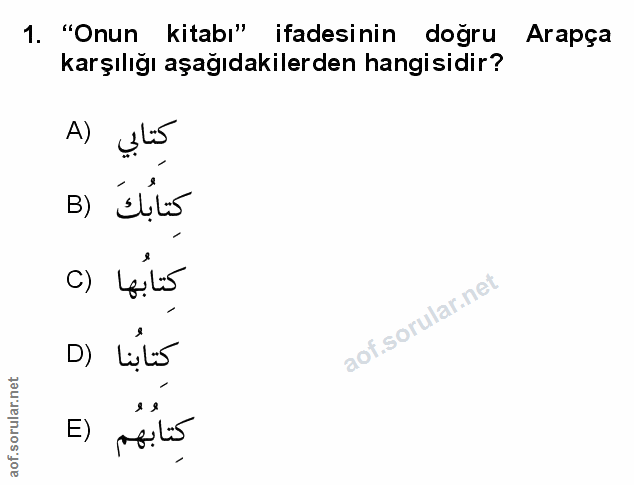 1. "Onun kitabı" ifadesinin doğru Arapça karşılığı aşağıdakilerden hangisidir?

A) كِتابي

B) كِتابُكَ

C) كِتابُها

D) كِتابُنا

E) كِتابُهُم

aof.sorular.net